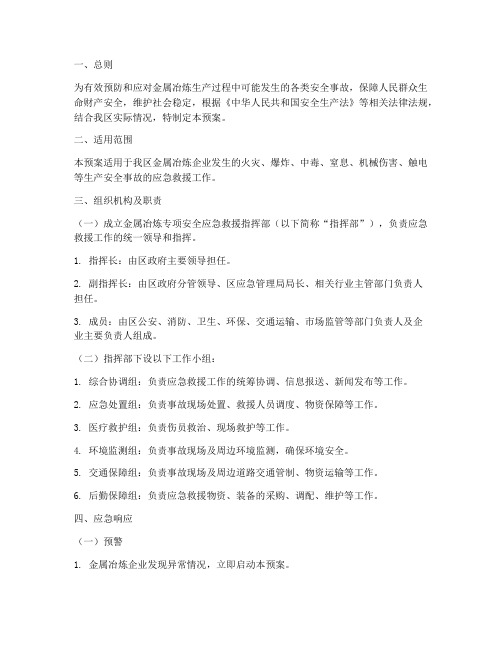 一、总则

为有效预防和应对金属冶炼生产过程中可能发生的各类安全事故，保障人民群众生命财产安全，维护社会稳定，根据《中华人民共和国安全生产法》等相关法律法规，结合我区实际情况，特制定本预案。

二、适用范围

本预案适用于我区金属冶炼企业发生的火灾、爆炸、中毒、窒息、机械伤害、触电等生产安全事故的应急救援工作。

三、组织机构及职责

（一）成立金属冶炼专项安全应急救援指挥部（以下简称“指挥部”），负责应急救援工作的统一领导和指挥。

1. 指挥长：由区政府主要领导担任。

2. 副指挥长：由区政府分管领导、区应急管理局局长、相关行业主管部门负责人担任。

3. 成员：由区公安、消防、卫生、环保、交通运输、市场监管等部门负责人及企业主要负责人组成。

（二）指挥部下设以下工作小组：

1. 综合协调组：负责应急救援工作的统筹协调、信息报送、新闻发布等工作。

2. 应急处置组：负责事故现场处置、救援人员调度、物资保障等工作。

3. 医疗救护组：负责伤员救治、现场救护等工作。

4. 环境监测组：负责事故现场及周边环境监测，确保环境安全。

5. 交通保障组：负责事故现场及周边道路交通管制、物资运输等工作。

6. 后勤保障组：负责应急救援物资、装备的采购、调配、维护等工作。

四、应急响应

（一）预警

1. 金属冶炼企业发现异常情况，立即启动本预案。